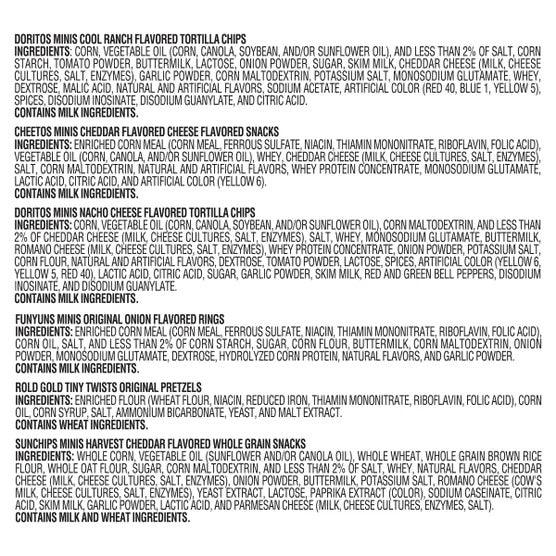 DORITOS MINIS COOL RANCH FLAVORED TORTILLA CHIPS
INGREDIENTS: CORN, VEGETABLE OIL (CORN, CANOLA, SOYBEAN, AND/OR SUNFLOWER OIL), AND LESS THAN 2% OF SALT, CORN STARCH, TOMATO POWDER, BUTTERMILK, LACTOSE, ONION POWDER, SUGAR, SKIM MILK, CHEDDAR CHEESE (MILK, CHEESE CULTURES, SALT, ENZYMES), GARLIC POWDER, CORN MALTODEXTRIN, POTASSIUM SALT, MONOSODIUM GLUTAMATE, WHEY, DEXTROSE, MALIC ACID, NATURAL AND ARTIFICIAL FLAVORS, SODIUM ACETATE, ARTIFICIAL COLOR (RED 40, BLUE 1, YELLOW 5), SPICES, DISODIUM INOSINATE, DISODIUM GUANYLATE, AND CITRIC ACID.
CONTAINS MILK INGREDIENTS.

CHEETOS MINIS CHEDDAR FLAVORED CHEESE FLAVORED SNACKS
INGREDIENTS: ENRICHED CORN MEAL (CORN MEAL, FERROUS SULFATE, NIACIN, THIAMIN MONONITRATE, RIBOFLAVIN, FOLIC ACID), VEGETABLE OIL (CORN, CANOLA, AND/OR SUNFLOWER OIL), WHEY, CHEDDAR CHEESE (MILK, CHEESE CULTURES, SALT, ENZYMES), SALT, CORN MALTODEXTRIN, NATURAL AND ARTIFICIAL FLAVORS, WHEY PROTEIN CONCENTRATE, MONOSODIUM GLUTAMATE, LACTIC ACID, CITRIC ACID, AND ARTIFICIAL COLOR (YELLOW 6).
CONTAINS MILK INGREDIENTS.

DORITOS MINIS NACHO CHEESE FLAVORED TORTILLA CHIPS
INGREDIENTS: CORN, VEGETABLE OIL (CORN, CANOLA, SOYBEAN, AND/OR SUNFLOWER OIL), CORN MALTODEXTRIN, AND LESS THAN 2% OF CHEDDAR CHEESE (MILK, CHEESE CULTURES, SALT, ENZYMES), SALT, WHEY, MONOSODIUM GLUTAMATE, BUTTERMILK, ROMANO CHEESE (MILK, CHEESE CULTURES, SALT, ENZYMES), WHEY PROTEIN CONCENTRATE, ONION POWDER, POTASSIUM SALT, CORN FLOUR, NATURAL AND ARTIFICIAL FLAVORS, DEXTROSE, TOMATO POWDER, LACTOSE, SPICES, ARTIFICIAL COLOR (YELLOW 6, YELLOW 5, RED 40), LACTIC ACID, CITRIC ACID, SUGAR, GARLIC POWDER, SKIM MILK, RED AND GREEN BELL PEPPERS, DISODIUM INOSINATE, AND DISODIUM GUANYLATE.
CONTAINS MILK INGREDIENTS.

FUNYUNS MINIS ORIGINAL ONION FLAVORED RINGS
INGREDIENTS: ENRICHED CORN MEAL (CORN MEAL, FERROUS SULFATE, NIACIN, THIAMIN MONONITRATE, RIBOFLAVIN, FOLIC ACID), CORN OIL, SALT, AND LESS THAN 2% OF CORN STARCH, SUGAR, CORN FLOUR, BUTTERMILK, CORN MALTODEXTRIN, ONION POWDER, MONOSODIUM GLUTAMATE, DEXTROSE, HYDROLYZED CORN PROTEIN, NATURAL FLAVORS, AND GARLIC POWDER.
CONTAINS MILK INGREDIENTS.

ROLD GOLD TINY TWISTS ORIGINAL PRETZELS
INGREDIENTS: ENRICHED FLOUR (WHEAT FLOUR, NIACIN, REDUCED IRON, THIAMIN MONONITRATE, RIBOFLAVIN, FOLIC ACID), CORN OIL, CORN SYRUP, SALT, AMMONIUM BICARBONATE, YEAST, AND MALT EXTRACT.
CONTAINS WHEAT INGREDIENTS.

SUNCHIPS MINIS HARVEST CHEDDAR FLAVORED WHOLE GRAIN SNACKS
INGREDIENTS: WHOLE CORN, VEGETABLE OIL (SUNFLOWER AND/OR CANOLA OIL), WHOLE WHEAT, WHOLE GRAIN BROWN RICE FLOUR, WHOLE OAT FLOUR, SUGAR, CORN MALTODEXTRIN, AND LESS THAN 2% OF SALT, WHEY, NATURAL FLAVORS, CHEDDAR CHEESE (MILK, CHEESE CULTURES, SALT, ENZYMES), ONION POWDER, BUTTERMILK, POTASSIUM SALT, ROMANO CHEESE (COW'S MILK, CHEESE CULTURES, SALT, ENZYMES), YEAST EXTRACT, LACTOSE, PAPRIKA EXTRACT (COLOR), SODIUM CASEINATE, CITRIC ACID, SKIM MILK, GARLIC POWDER, LACTIC ACID, AND PARMESAN CHEESE (MILK, CHEESE CULTURES, ENZYMES, SALT).
CONTAINS MILK AND WHEAT INGREDIENTS.